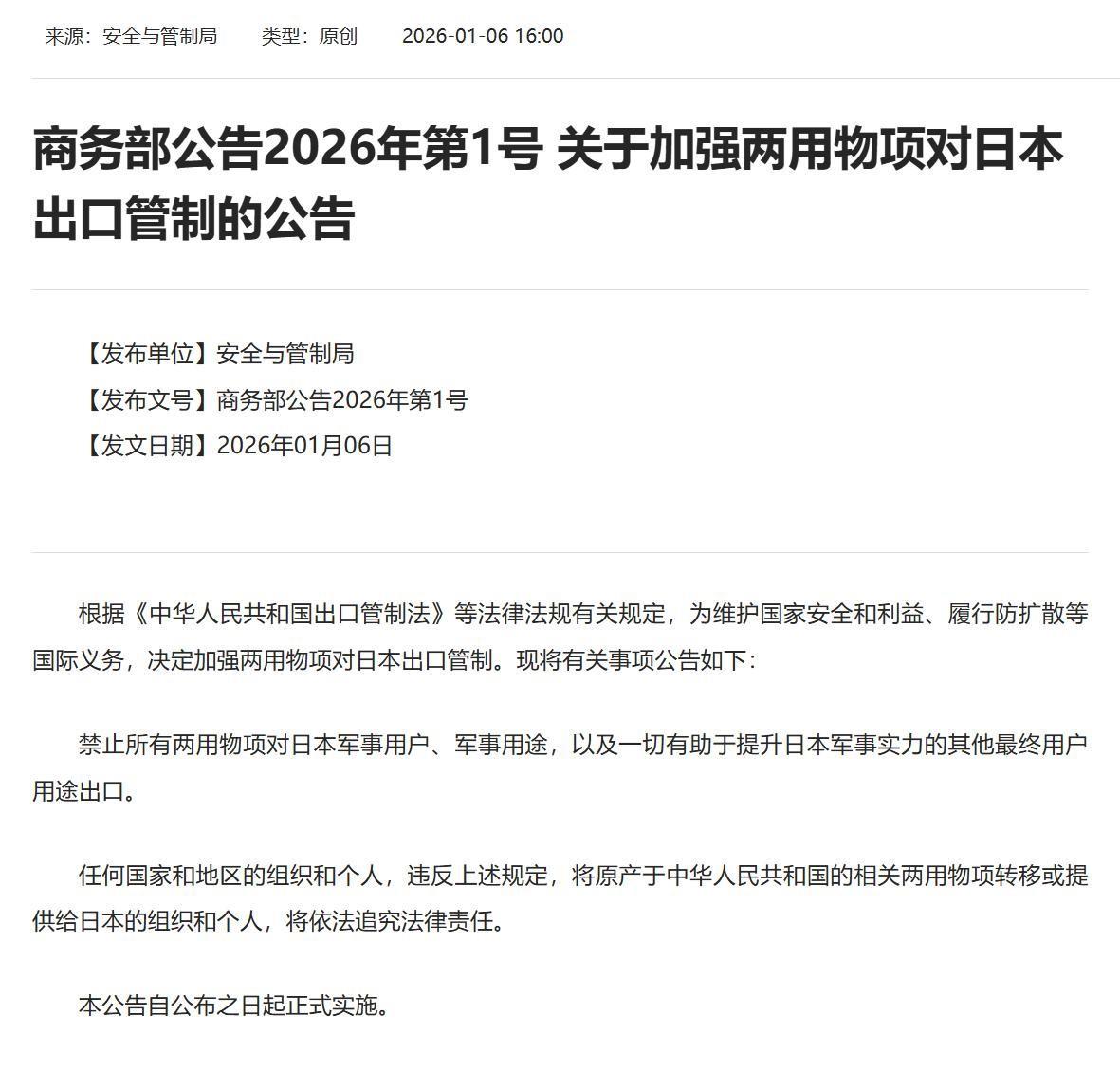 来源：安全与管制局　　类型：原创　　2026-01-06 16:00

商务部公告2026年第1号 关于加强两用物项对日本出口管制的公告

【发布单位】安全与管制局
【发布文号】商务部公告2026年第1号
【发文日期】2026年01月06日

根据《中华人民共和国出口管制法》等法律法规有关规定，为维护国家安全和利益、履行防扩散等国际义务，决定加强两用物项对日本出口管制。现将有关事项公告如下：

禁止所有两用物项对日本军事用户、军事用途，以及一切有助于提升日本军事实力的其他最终用户用途出口。

任何国家和地区的组织和个人，违反上述规定，将原产于中华人民共和国的相关两用物项转移或提供给日本的组织和个人，将依法追究法律责任。

本公告自公布之日起正式实施。